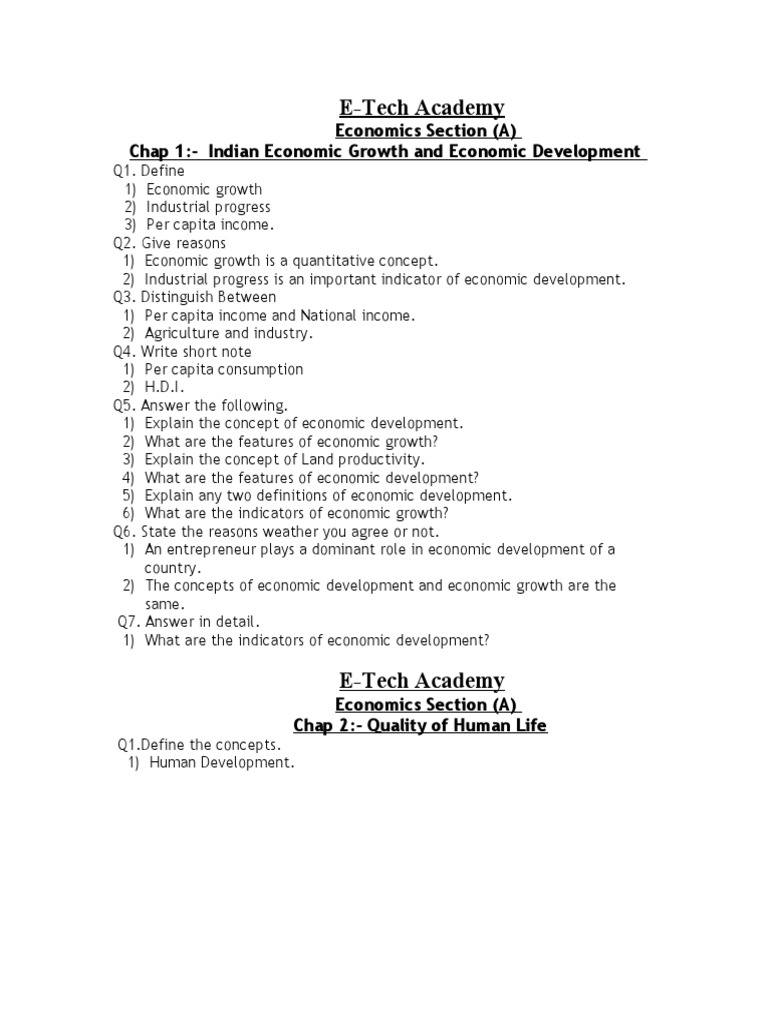 E-Tech Academy

Economics Section (A)

Chap 1:- Indian Economic Growth and Economic Development

Q1. Define
1) Economic growth
2) Industrial progress
3) Per capita income.

Q2. Give reasons
1) Economic growth is a quantitative concept.
2) Industrial progress is an important indicator of economic development.

Q3. Distinguish Between
1) Per capita income and National income.
2) Agriculture and industry.

Q4. Write short note
1) Per capita consumption
2) H.D.I.

Q5. Answer the following.
1) Explain the concept of economic development.
2) What are the features of economic growth?
3) Explain the concept of Land productivity.
4) What are the features of economic development?
5) Explain any two definitions of economic development.
6) What are the indicators of economic growth?

Q6. State the reasons weather you agree or not.
1) An entrepreneur plays a dominant role in economic development of a country.
2) The concepts of economic development and economic growth are the same.

Q7. Answer in detail.
1) What are the indicators of economic development?

E-Tech Academy

Economics Section (A)

Chap 2:- Quality of Human Life

Q1.Define the concepts.
1) Human Development.